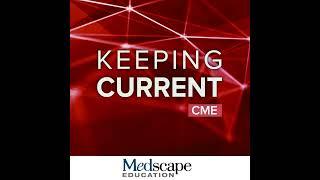 KEEPING
CURRENT
CME

Medscape
EDUCATION